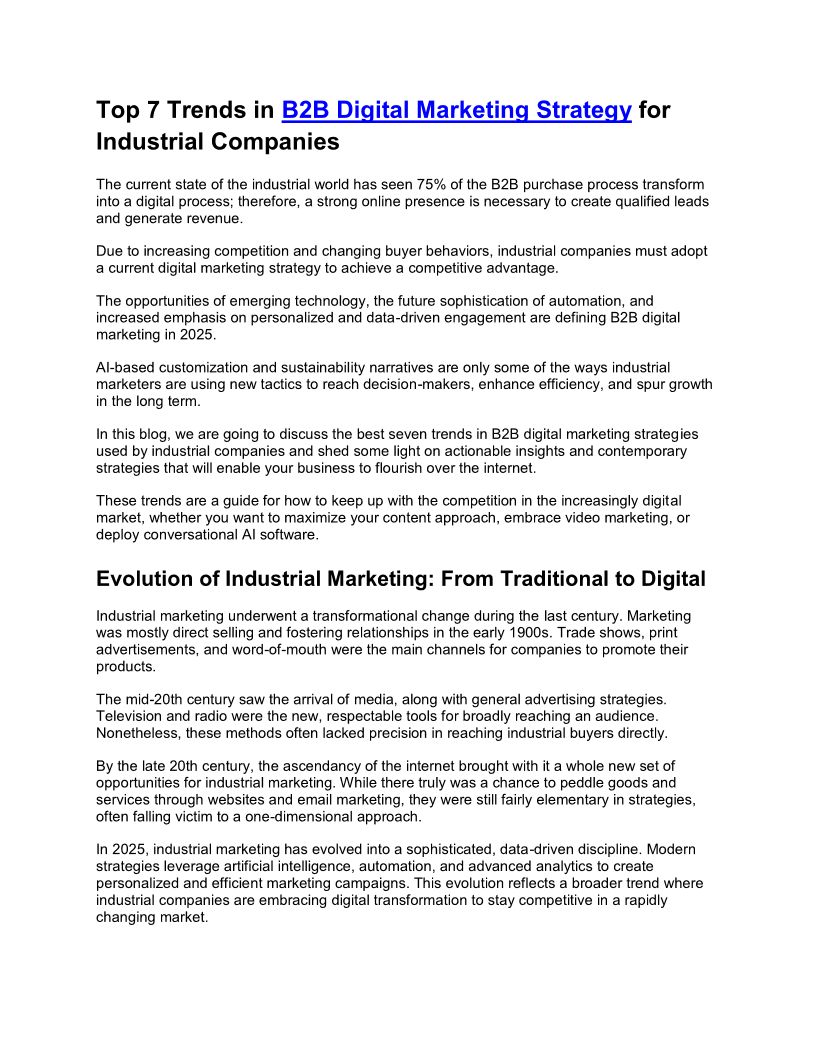 Top 7 Trends in B2B Digital Marketing Strategy for Industrial Companies

The current state of the industrial world has seen 75% of the B2B purchase process transform into a digital process; therefore, a strong online presence is necessary to create qualified leads and generate revenue.

Due to increasing competition and changing buyer behaviors, industrial companies must adopt a current digital marketing strategy to achieve a competitive advantage.

The opportunities of emerging technology, the future sophistication of automation, and increased emphasis on personalized and data-driven engagement are defining B2B digital marketing in 2025.

AI-based customization and sustainability narratives are only some of the ways industrial marketers are using new tactics to reach decision-makers, enhance efficiency, and spur growth in the long term.

In this blog, we are going to discuss the best seven trends in B2B digital marketing strategies used by industrial companies and shed some light on actionable insights and contemporary strategies that will enable your business to flourish over the internet.

These trends are a guide for how to keep up with the competition in the increasingly digital market, whether you want to maximize your content approach, embrace video marketing, or deploy conversational AI software.

Evolution of Industrial Marketing: From Traditional to Digital

Industrial marketing underwent a transformational change during the last century. Marketing was mostly direct selling and fostering relationships in the early 1900s. Trade shows, print advertisements, and word-of-mouth were the main channels for companies to promote their products.

The mid-20th century saw the arrival of media, along with general advertising strategies. Television and radio were the new, respectable tools for broadly reaching an audience. Nonetheless, these methods often lacked precision in reaching industrial buyers directly.

By the late 20th century, the ascendancy of the internet brought with it a whole new set of opportunities for industrial marketing. While there truly was a chance to peddle goods and services through websites and email marketing, they were still fairly elementary in strategies, often falling victim to a one-dimensional approach.

In 2025, industrial marketing has evolved into a sophisticated, data-driven discipline. Modern strategies leverage artificial intelligence, automation, and advanced analytics to create personalized and efficient marketing campaigns. This evolution reflects a broader trend where industrial companies are embracing digital transformation to stay competitive in a rapidly changing market.